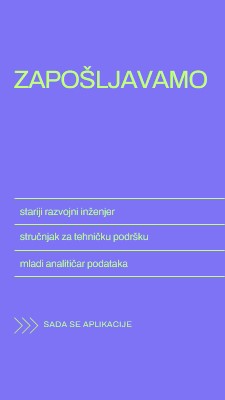 ZAPOŠLJAVAMO

stariji razvojni inženjer

stručnjak za tehničku podršku

mladi analitičar podataka

SADA SE APLIKACIJE